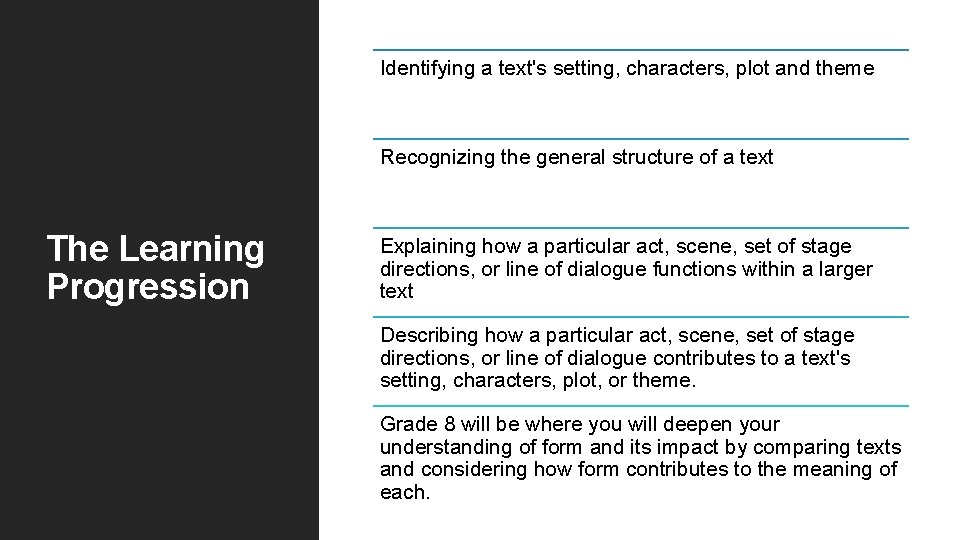 The Learning Progression

Identifying a text's setting, characters, plot and theme

Recognizing the general structure of a text

Explaining how a particular act, scene, set of stage directions, or line of dialogue functions within a larger text

Describing how a particular act, scene, set of stage directions, or line of dialogue contributes to a text's setting, characters, plot, or theme.

Grade 8 will be where you will deepen your understanding of form and its impact by comparing texts and considering how form contributes to the meaning of each.